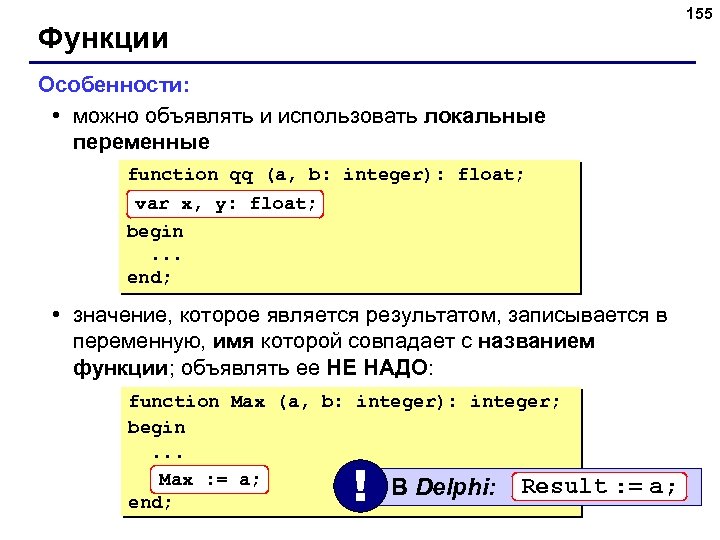 155

Функции

Особенности:

• можно объявлять и использовать локальные переменные

function qq (a, b: integer): float;
var x, y: float;
begin
  ...
end;

• значение, которое является результатом, записывается в переменную, имя которой совпадает с названием функции; объявлять ее НЕ НАДО:

function Max (a, b: integer): integer;
begin
  ...
  Max := a;
end;

!

В Delphi: Result := a;